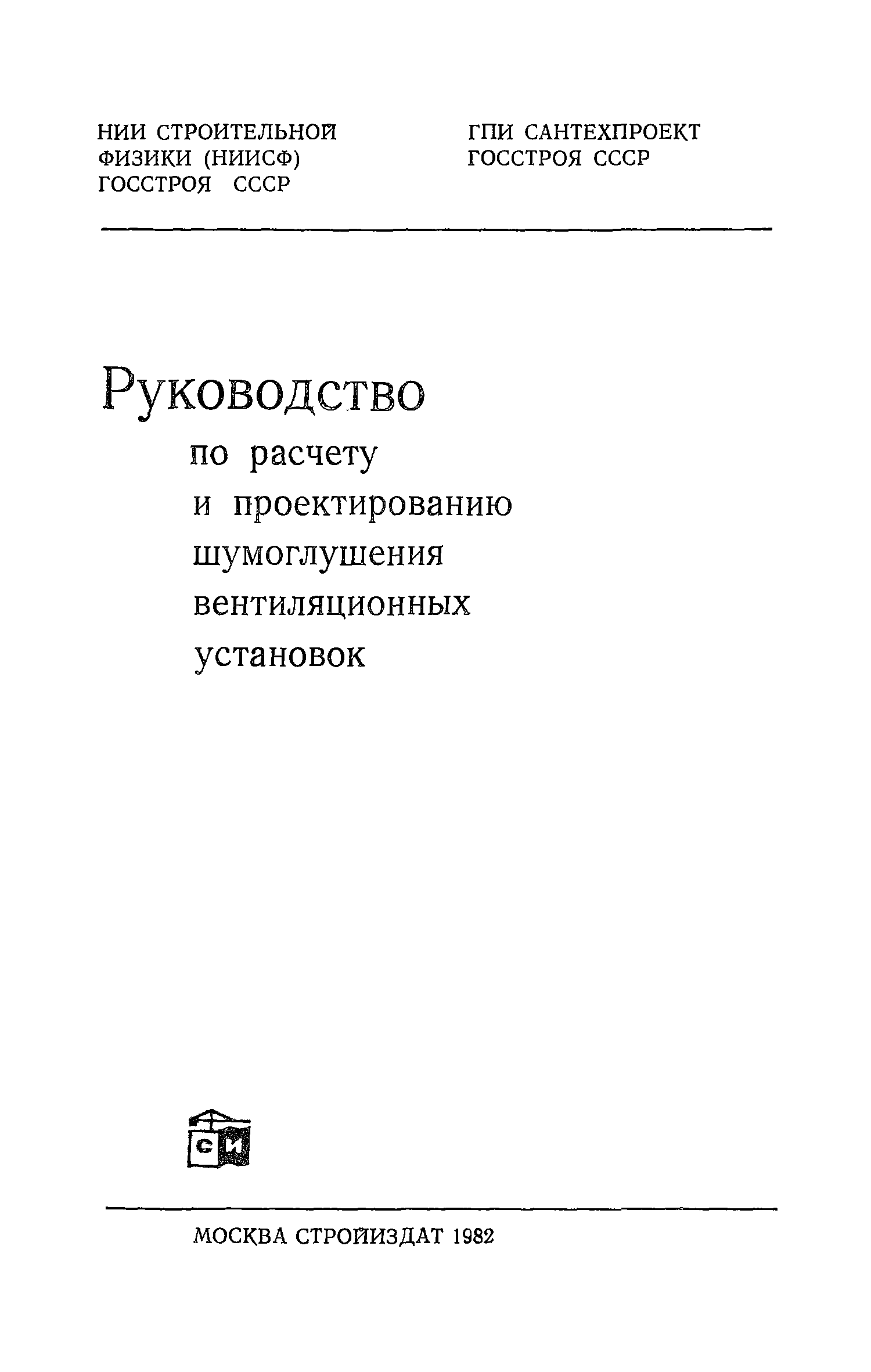 НИИ СТРОИТЕЛЬНОЙ ФИЗИКИ (НИИСФ) ГОССТРОЯ СССР

ГПИ САНТЕХПРОЕКТ ГОССТРОЯ СССР

Руководство по расчету и проектированию шумоглушения вентиляционных установок

СИ

МОСКВА СТРОЙИЗДАТ 1982